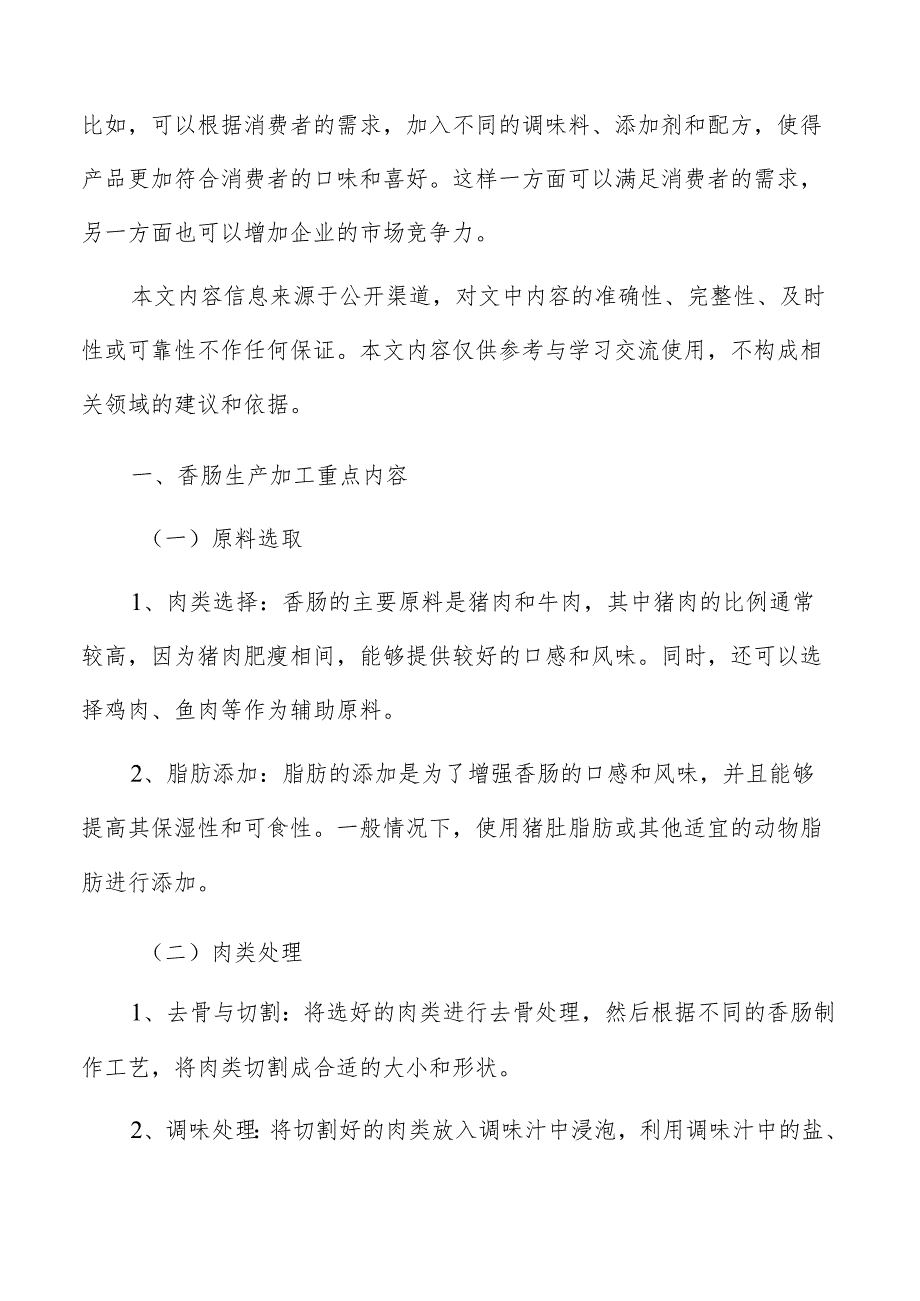 比如，可以根据消费者的需求，加入不同的调味料、添加剂和配方，使得产品更加符合消费者的口味和喜好。这样一方面可以满足消费者的需求，另一方面也可以增加企业的市场竞争力。

本文内容信息来源于公开渠道，对文中内容的准确性、完整性、及时性或可靠性不作任何保证。本文内容仅供参考与学习交流使用，不构成相关领域的建议和依据。

一、香肠生产加工重点内容

（一）原料选取

1、肉类选择：香肠的主要原料是猪肉和牛肉，其中猪肉的比例通常较高，因为猪肉肥瘦相间，能够提供较好的口感和风味。同时，还可以选择鸡肉、鱼肉等作为辅助原料。

2、脂肪添加：脂肪的添加是为了增强香肠的口感和风味，并且能够提高其保湿性和可食性。一般情况下，使用猪肚脂肪或其他适宜的动物脂肪进行添加。

（二）肉类处理

1、去骨与切割：将选好的肉类进行去骨处理，然后根据不同的香肠制作工艺，将肉类切割成合适的大小和形状。

2、调味处理：将切割好的肉类放入调味汁中浸泡，利用调味汁中的盐、